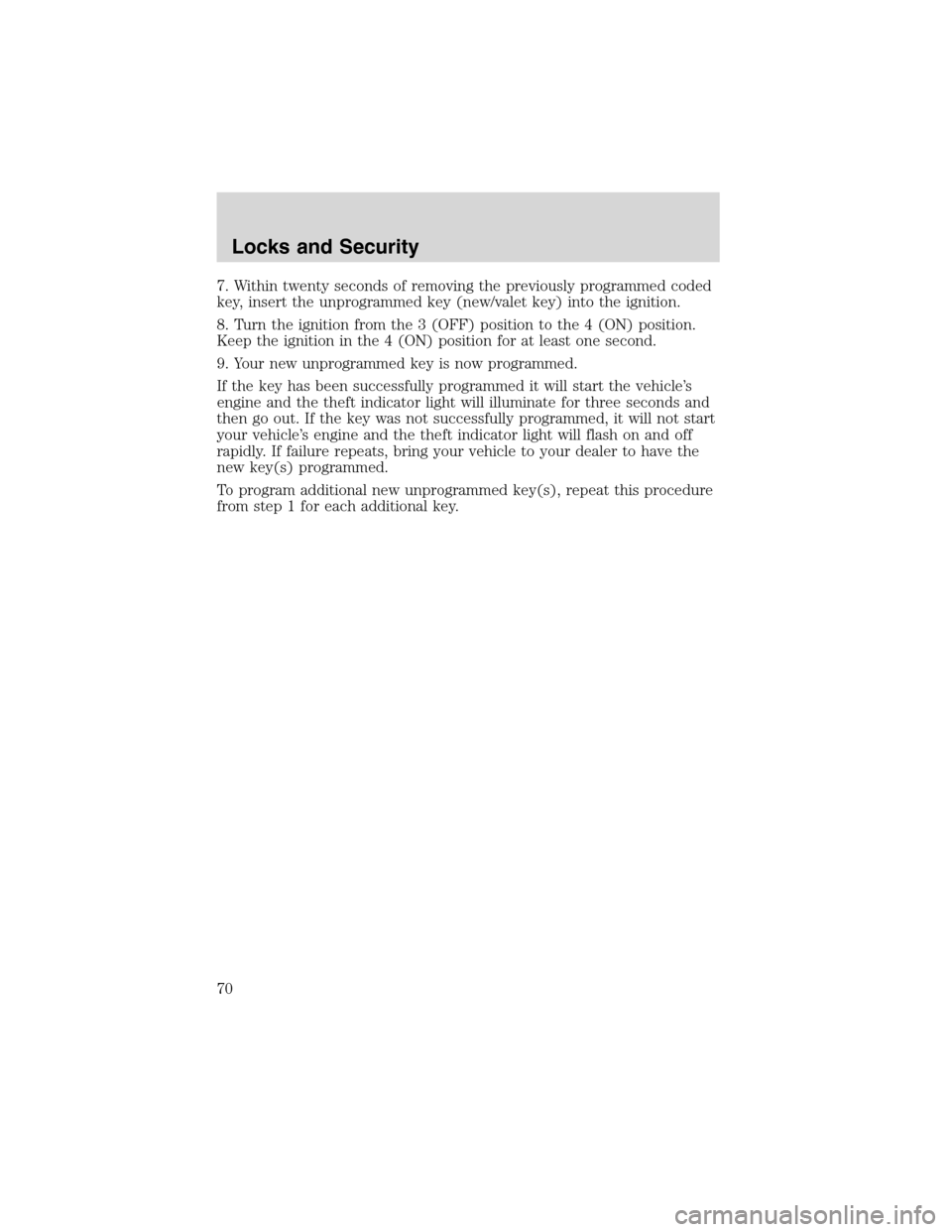 Locks and Security

7. Within twenty seconds of removing the previously programmed coded key, insert the unprogrammed key (new/valet key) into the ignition.

8. Turn the ignition from the 3 (OFF) position to the 4 (ON) position. Keep the ignition in the 4 (ON) position for at least one second.

9. Your new unprogrammed key is now programmed.

If the key has been successfully programmed it will start the vehicle's engine and the theft indicator light will illuminate for three seconds and then go out. If the key was not successfully programmed, it will not start your vehicle's engine and the theft indicator light will flash on and off rapidly. If failure repeats, bring your vehicle to your dealer to have the new key(s) programmed.

To program additional new unprogrammed key(s), repeat this procedure from step 1 for each additional key.

70

carmanualsonline.info